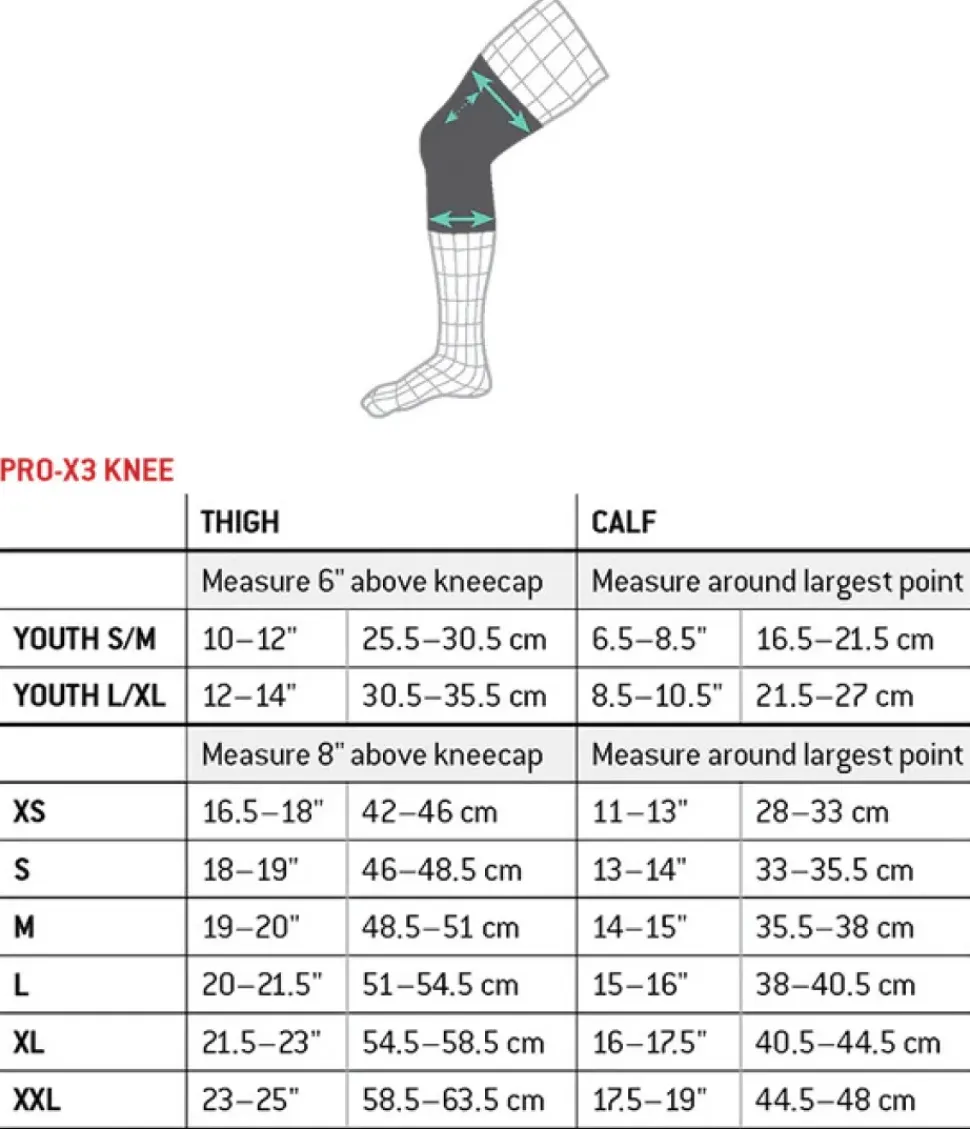 PRO-X3 KNEE

| | THIGH | | CALF | |
|---|---|---|---|---|
| | Measure 6" above kneecap | | Measure around largest point | |
| YOUTH S/M | 10–12" | 25.5–30.5 cm | 6.5–8.5" | 16.5–21.5 cm |
| YOUTH L/XL | 12–14" | 30.5–35.5 cm | 8.5–10.5" | 21.5–27 cm |
| | Measure 8" above kneecap | | Measure around largest point | |
| XS | 16.5–18" | 42–46 cm | 11–13" | 28–33 cm |
| S | 18–19" | 46–48.5 cm | 13–14" | 33–35.5 cm |
| M | 19–20" | 48.5–51 cm | 14–15" | 35.5–38 cm |
| L | 20–21.5" | 51–54.5 cm | 15–16" | 38–40.5 cm |
| XL | 21.5–23" | 54.5–58.5 cm | 16–17.5" | 40.5–44.5 cm |
| XXL | 23–25" | 58.5–63.5 cm | 17.5–19" | 44.5–48 cm |